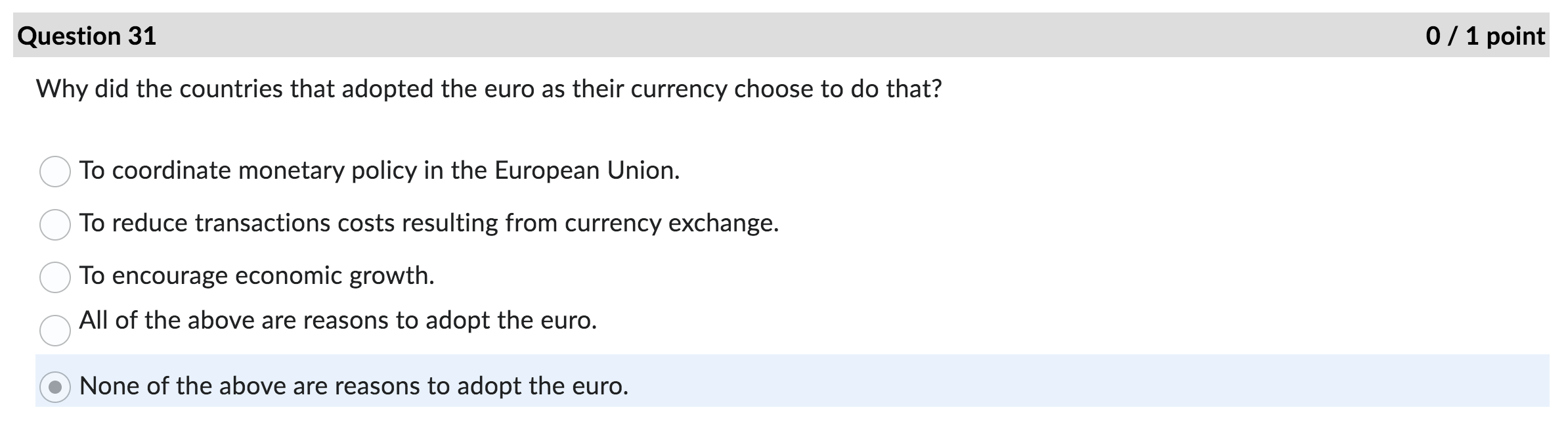 Question 31

0 / 1 point

Why did the countries that adopted the euro as their currency choose to do that?

To coordinate monetary policy in the European Union.

To reduce transactions costs resulting from currency exchange.

To encourage economic growth.

All of the above are reasons to adopt the euro.

None of the above are reasons to adopt the euro.